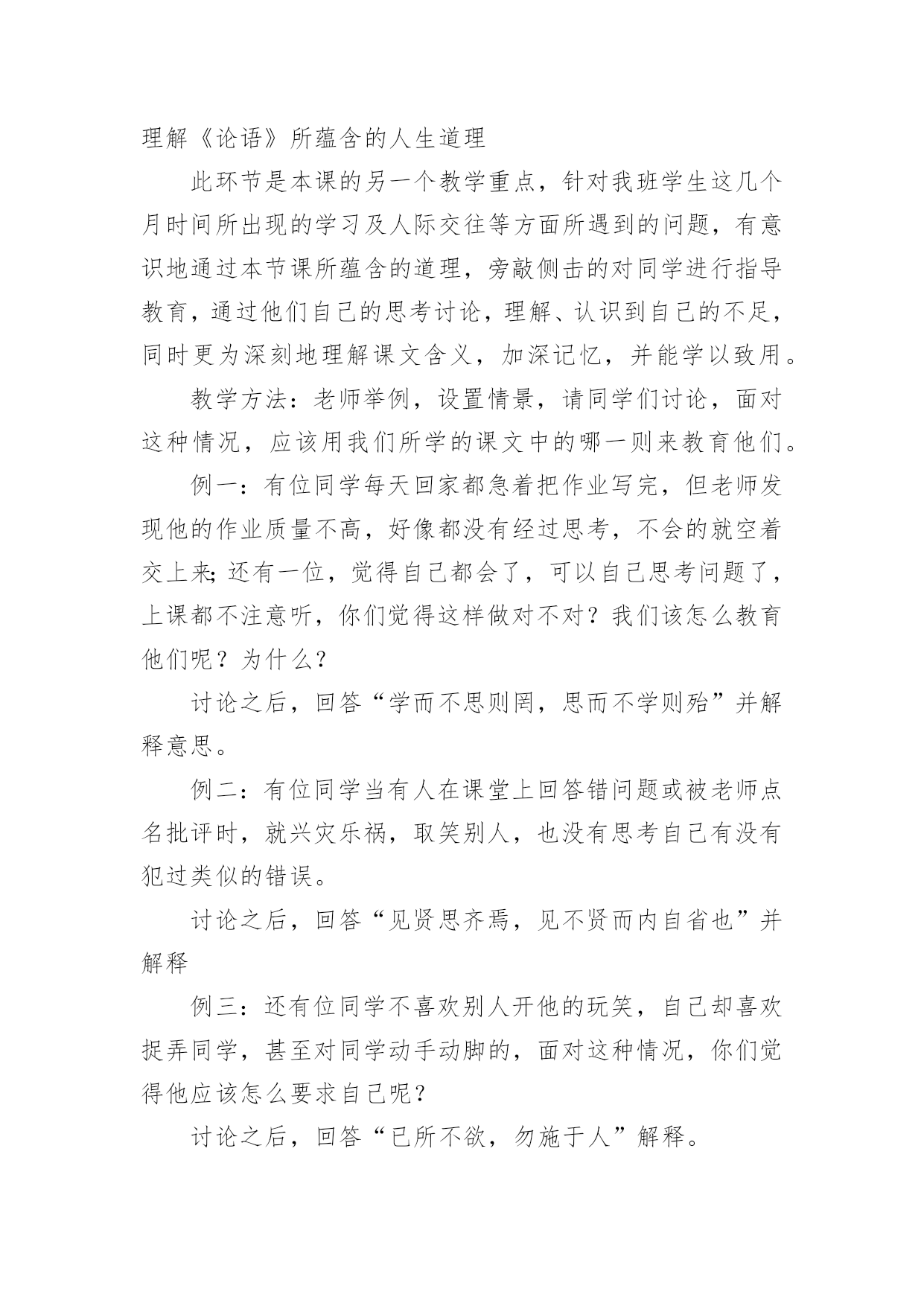 理解《论语》所蕴含的人生道理

此环节是本课的另一个教学重点，针对我班学生这几个月时间所出现的学习及人际交往等方面所遇到的问题，有意识地通过本节课所蕴含的道理，旁敲侧击的对同学进行指导教育，通过他们自己的思考讨论，理解、认识到自己的不足，同时更为深刻地理解课文含义，加深记忆，并能学以致用。

教学方法：老师举例，设置情景，请同学们讨论，面对这种情况，应该用我们所学的课文中的哪一则来教育他们。

例一：有位同学每天回家都急着把作业写完，但老师发现他的作业质量不高，好像都没有经过思考，不会的就空着交上来;还有一位，觉得自己都会了，可以自己思考问题了，上课都不注意听，你们觉得这样做对不对？我们该怎么教育他们呢？为什么?

讨论之后，回答“学而不思则罔，思而不学则殆”并解释意思。

例二：有位同学当有人在课堂上回答错问题或被老师点名批评时，就兴灾乐祸，取笑别人，也没有思考自己有没有犯过类似的错误。

讨论之后，回答“见贤思齐焉，见不贤而内自省也”并解释

例三：还有位同学不喜欢别人开他的玩笑，自己却喜欢捉弄同学，甚至对同学动手动脚的，面对这种情况，你们觉得他应该怎么要求自己呢?

讨论之后，回答“已所不欲，勿施于人”解释。